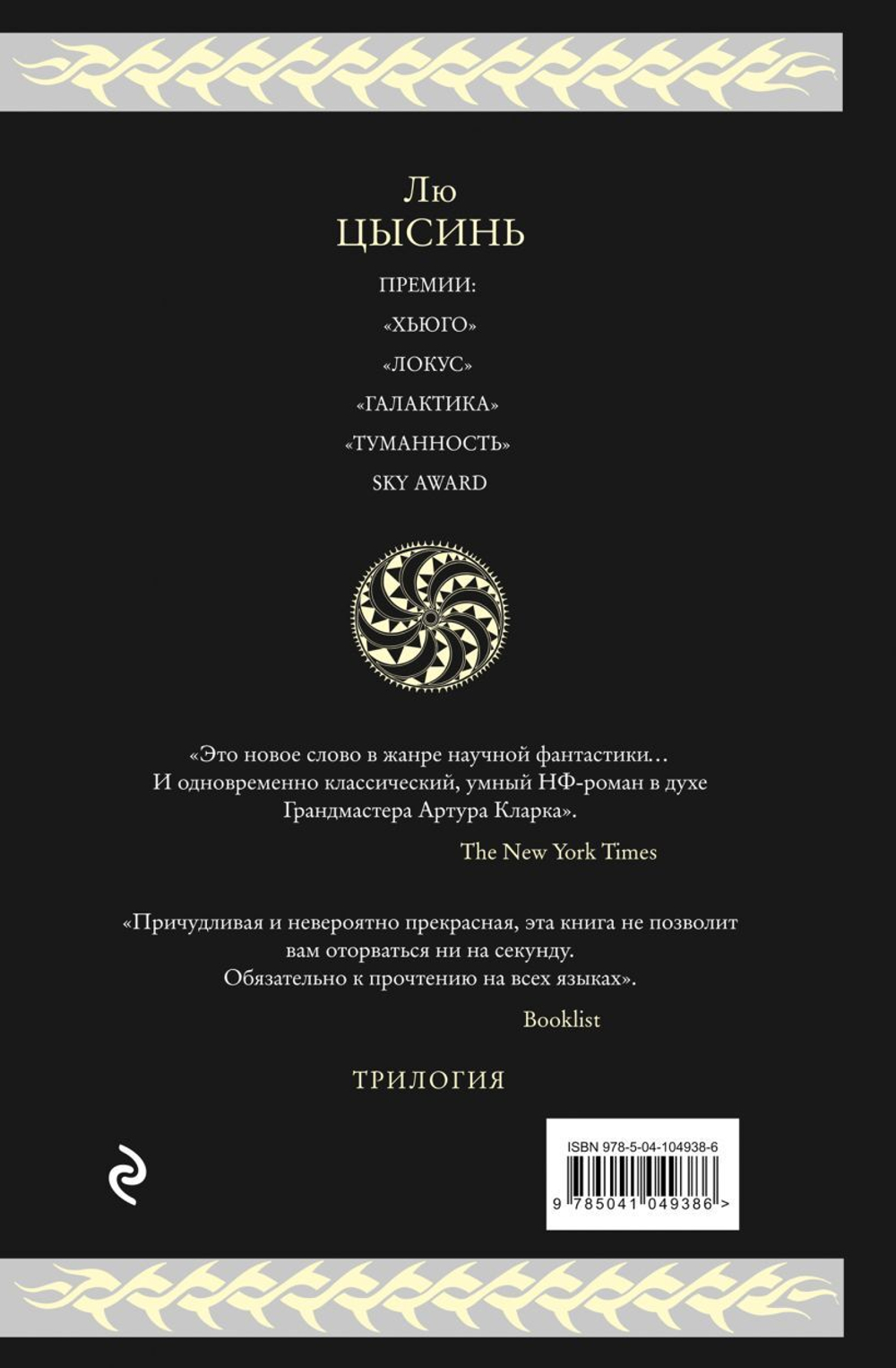 Лю
ЦЫСИНЬ

ПРЕМИИ:
«ХЬЮГО»
«ЛОКУС»
«ГАЛАКТИКА»
«ТУМАННОСТЬ»
SKY AWARD

«Это новое слово в жанре научной фантастики… И одновременно классический, умный НФ-роман в духе Грандмастера Артура Кларка».

The New York Times

«Причудливая и невероятно прекрасная, эта книга не позволит вам оторваться ни на секунду. Обязательно к прочтению на всех языках».

Booklist

ТРИЛОГИЯ

ISBN 978-5-04-104938-6
9 785041 049386 >